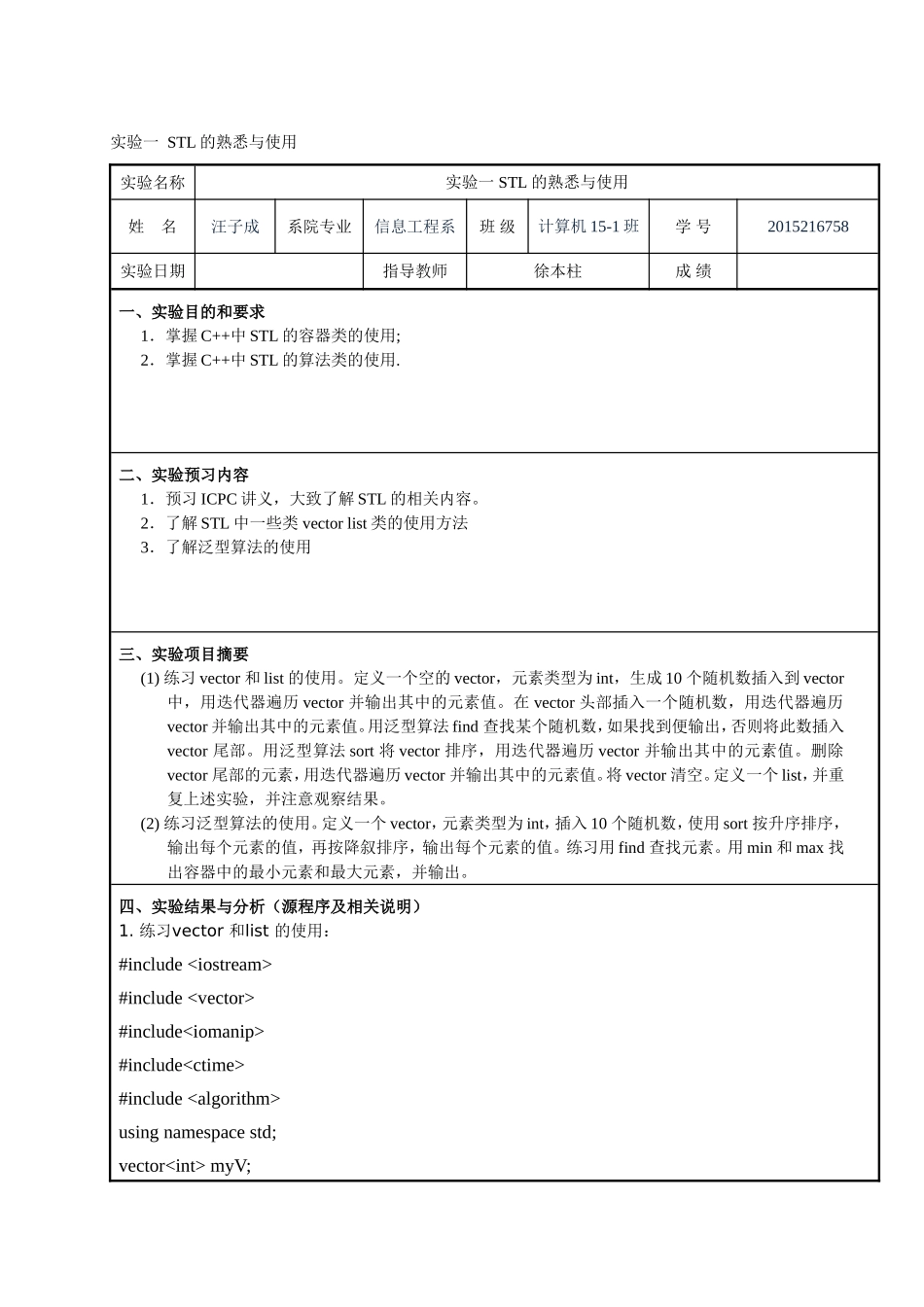 实验一 STL 的熟悉与使用

| 实验名称 | 实验一 STL 的熟悉与使用 | | | | | | |
|---|---|---|---|---|---|---|---|
| 姓 名 | 汪子成 | 系院专业 | 信息工程系 | 班 级 | 计算机 15-1 班 | 学 号 | 2015216758 |
| 实验日期 | | | 指导教师 | 徐本柱 | | 成 绩 | |

一、实验目的和要求
1. 掌握 C++中 STL 的容器类的使用;
2. 掌握 C++中 STL 的算法类的使用.

二、实验预习内容
1. 预习 ICPC 讲义，大致了解 STL 的相关内容。
2. 了解 STL 中一些类 vector list 类的使用方法
3. 了解泛型算法的使用

三、实验项目摘要
(1) 练习 vector 和 list 的使用。定义一个空的 vector，元素类型为 int，生成 10 个随机数插入到 vector 中，用迭代器遍历 vector 并输出其中的元素值。在 vector 头部插入一个随机数，用迭代器遍历 vector 并输出其中的元素值。用泛型算法 find 查找某个随机数，如果找到便输出，否则将此数插入 vector 尾部。用泛型算法 sort 将 vector 排序，用迭代器遍历 vector 并输出其中的元素值。删除 vector 尾部的元素，用迭代器遍历 vector 并输出其中的元素值。将 vector 清空。定义一个 list，并重复上述实验，并注意观察结果。
(2) 练习泛型算法的使用。定义一个 vector，元素类型为 int，插入 10 个随机数，使用 sort 按升序排序，输出每个元素的值，再按降叙排序，输出每个元素的值。练习用 find 查找元素。用 min 和 max 找出容器中的最小元素和最大元素，并输出。

四、实验结果与分析（源程序及相关说明）
1. 练习vector 和list 的使用：

#include <iostream>

#include <vector>

#include<iomanip>

#include<ctime>

#include <algorithm>

using namespace std;

vector<int> myV;